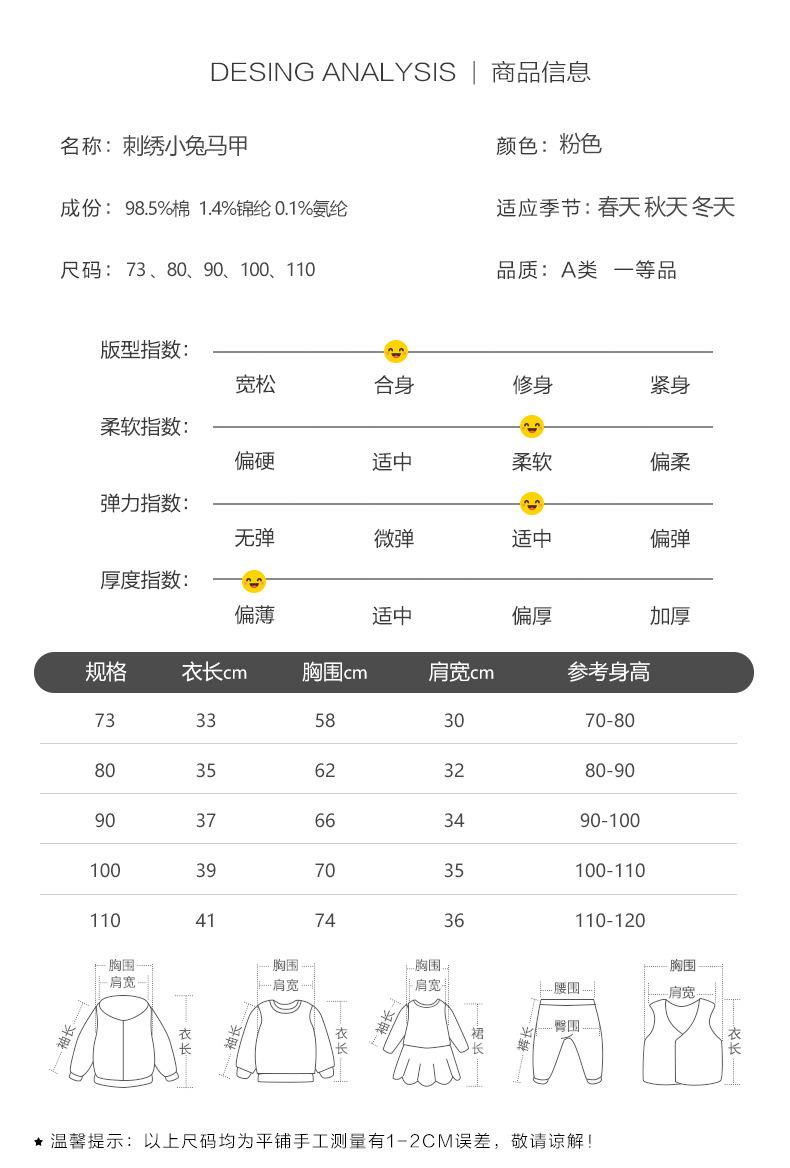 DESING ANALYSIS | 商品信息

名称：刺绣小兔马甲

颜色：粉色

成份：98.5%棉 1.4%锦纶 0.1%氨纶

适应季节：春天 秋天 冬天

尺码：73、80、90、100、110

品质：A类 一等品

版型指数：
宽松 合身 修身 紧身

柔软指数：
偏硬 适中 柔软 偏柔

弹力指数：
无弹 微弹 适中 偏弹

厚度指数：
偏薄 适中 偏厚 加厚

| 规格 | 衣长cm | 胸围cm | 肩宽cm | 参考身高 |
|---|---|---|---|---|
| 73 | 33 | 58 | 30 | 70-80 |
| 80 | 35 | 62 | 32 | 80-90 |
| 90 | 37 | 66 | 34 | 90-100 |
| 100 | 39 | 70 | 35 | 100-110 |
| 110 | 41 | 74 | 36 | 110-120 |

胸围 肩宽 袖长 衣长
胸围 肩宽 袖长 衣长
胸围 肩宽 袖长 裙长
腰围 臀围 裤长
胸围 肩宽 衣长

★ 温馨提示：以上尺码均为平铺手工测量有1-2CM误差，敬请谅解！